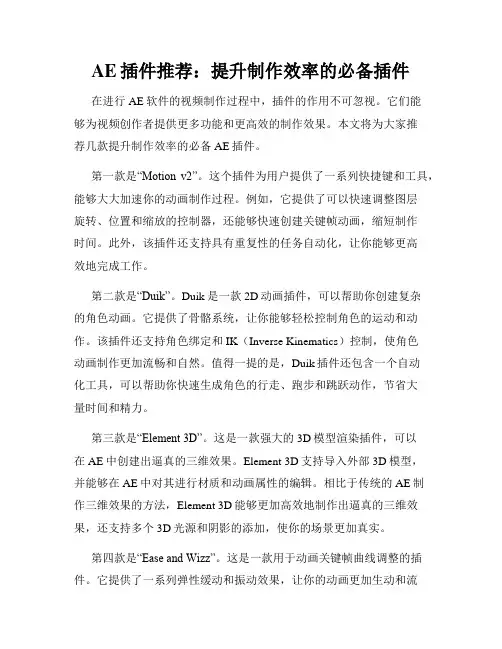 AE 插件推荐：提升制作效率的必备插件

在进行 AE 软件的视频制作过程中，插件的作用不可忽视。它们能够为视频创作者提供更多功能和更高效的制作效果。本文将为大家推荐几款提升制作效率的必备 AE 插件。

第一款是“Motion v2”。这个插件为用户提供了一系列快捷键和工具，能够大大加速你的动画制作过程。例如，它提供了可以快速调整图层旋转、位置和缩放的控制器，还能够快速创建关键帧动画，缩短制作时间。此外，该插件还支持具有重复性的任务自动化，让你能够更高效地完成工作。

第二款是“Duik”。Duik 是一款 2D 动画插件，可以帮助你创建复杂的角色动画。它提供了骨骼系统，让你能够轻松控制角色的运动和动作。该插件还支持角色绑定和 IK（Inverse Kinematics）控制，使角色动画制作更加流畅和自然。值得一提的是，Duik 插件还包含一个自动化工具，可以帮助你快速生成角色的行走、跑步和跳跃动作，节省大量时间和精力。

第三款是“Element 3D”。这是一款强大的 3D 模型渲染插件，可以在 AE 中创建出逼真的三维效果。Element 3D 支持导入外部 3D 模型，并能够在 AE 中对其进行材质和动画属性的编辑。相比于传统的 AE 制作三维效果的方法，Element 3D 能够更加高效地制作出逼真的三维效果，还支持多个 3D 光源和阴影的添加，使你的场景更加真实。

第四款是“Ease and Wizz”。这是一款用于动画关键帧曲线调整的插件。它提供了一系列弹性缓动和振动效果，让你的动画更加生动和流